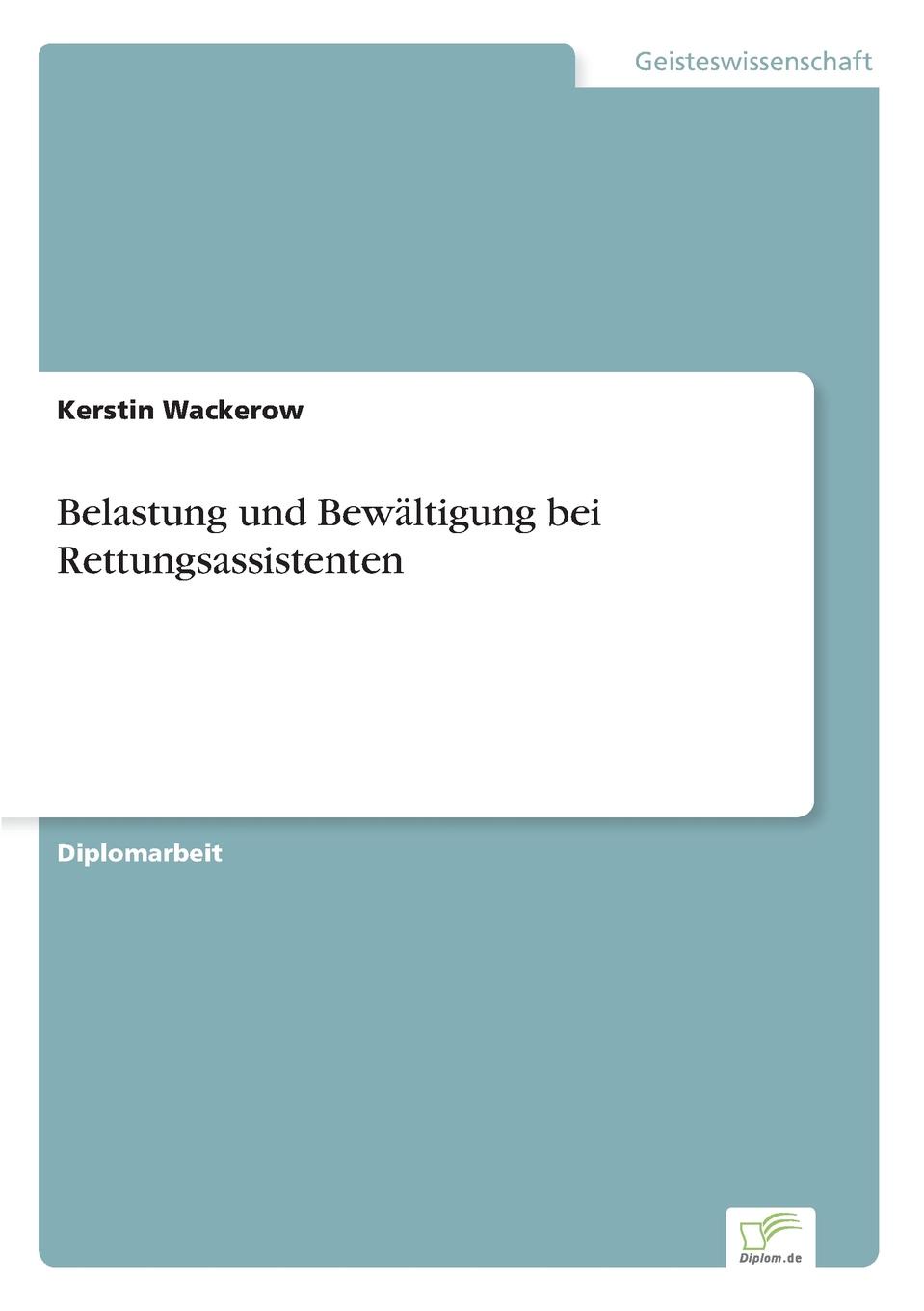 Geisteswissenschaft

Kerstin Wackerow

Belastung und Bewältigung bei Rettungsassistenten

Diplomarbeit

Diplom.de